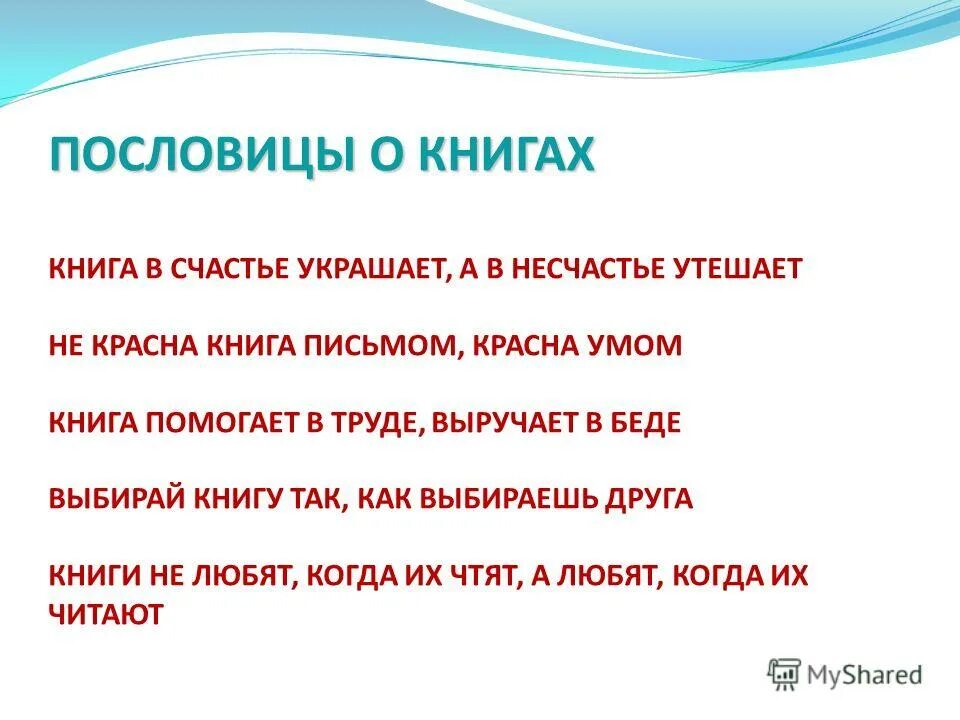 ПОСЛОВИЦЫ О КНИГАХ

КНИГА В СЧАСТЬЕ УКРАШАЕТ, А В НЕСЧАСТЬЕ УТЕШАЕТ

НЕ КРАСНА КНИГА ПИСЬМОМ, КРАСНА УМОМ

КНИГА ПОМОГАЕТ В ТРУДЕ, ВЫРУЧАЕТ В БЕДЕ

ВЫБИРАЙ КНИГУ ТАК, КАК ВЫБИРАЕШЬ ДРУГА

КНИГИ НЕ ЛЮБЯТ, КОГДА ИХ ЧТЯТ, А ЛЮБЯТ, КОГДА ИХ ЧИТАЮТ

MyShared